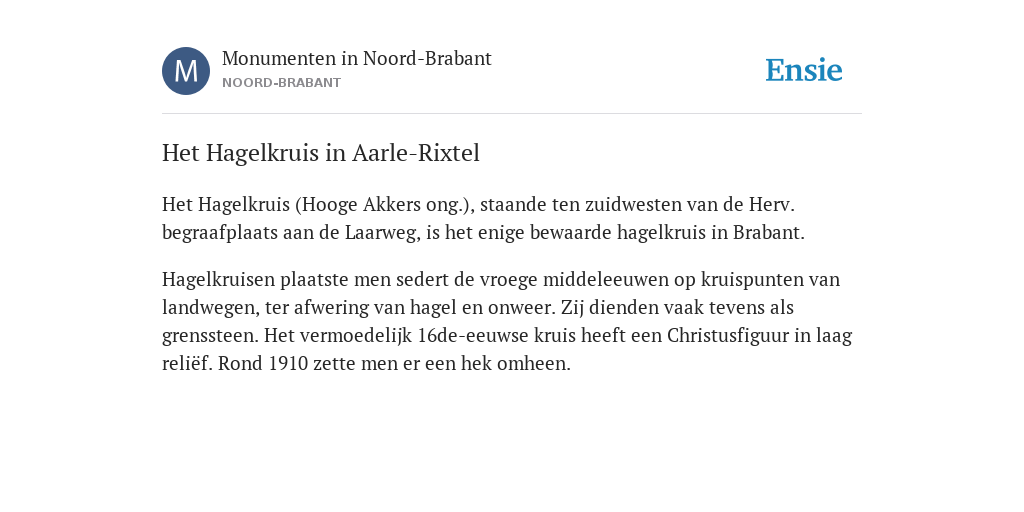 M

Monumenten in Noord-Brabant
NOORD-BRABANT

Ensie

Het Hagelkruis in Aarle-Rixtel

Het Hagelkruis (Hooge Akkers ong.), staande ten zuidwesten van de Herv. begraafplaats aan de Laarweg, is het enige bewaarde hagelkruis in Brabant.

Hagelkruisen plaatste men sedert de vroege middeleeuwen op kruispunten van landwegen, ter afwering van hagel en onweer. Zij dienden vaak tevens als grenssteen. Het vermoedelijk 16de-eeuwse kruis heeft een Christusfiguur in laag reliëf. Rond 1910 zette men er een hek omheen.